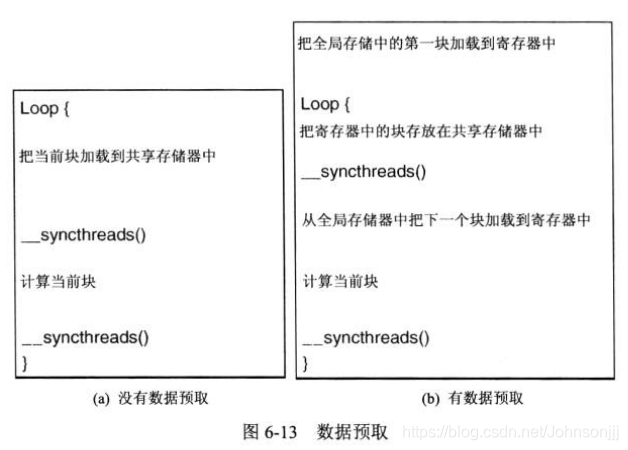 Loop {

把当前块加载到共享存储器中

__syncthreads()

计算当前块

__syncthreads()
}

(a) 没有数据预取

把全局存储中的第一块加载到寄存器中

Loop {
把寄存器中的块存放在共享存储器中

__syncthreads()

从全局存储器中把下一个块加载到寄存器中

计算当前块

__syncthreads()
}

(b) 有数据预取

图 6-13 数据预取

https://blog.csdn.net/Johnsonjjj